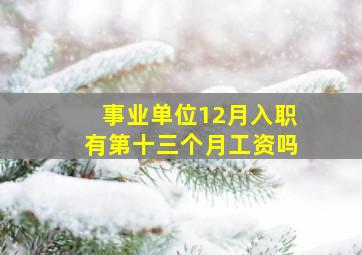 事业单位12月入职
有第十三个月工资吗